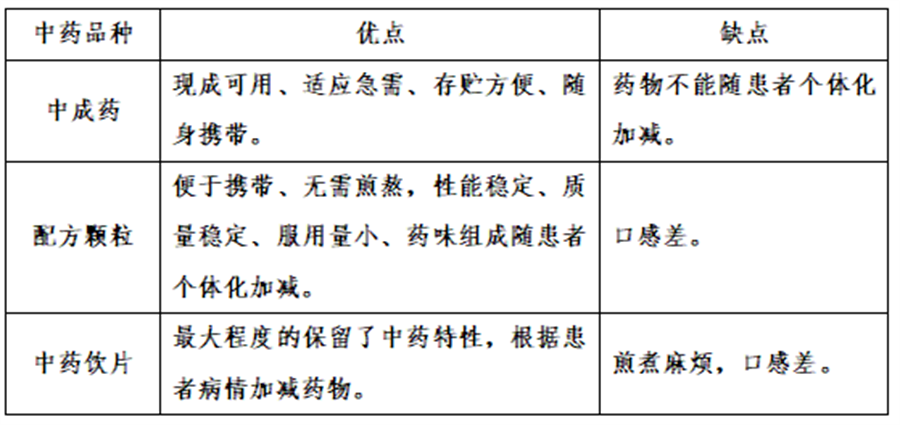 | 中药品种 | 优点 | 缺点 |
|---|---|---|
| 中成药 | 现成可用、适应急需、存贮方便、随身携带。 | 药物不能随患者个体化加减。 |
| 配方颗粒 | 便于携带、无需煎熬，性能稳定、质量稳定、服用量小、药味组成随患者个体化加减。 | 口感差。 |
| 中药饮片 | 最大程度的保留了中药特性，根据患者病情加减药物。 | 煎煮麻烦，口感差。 |